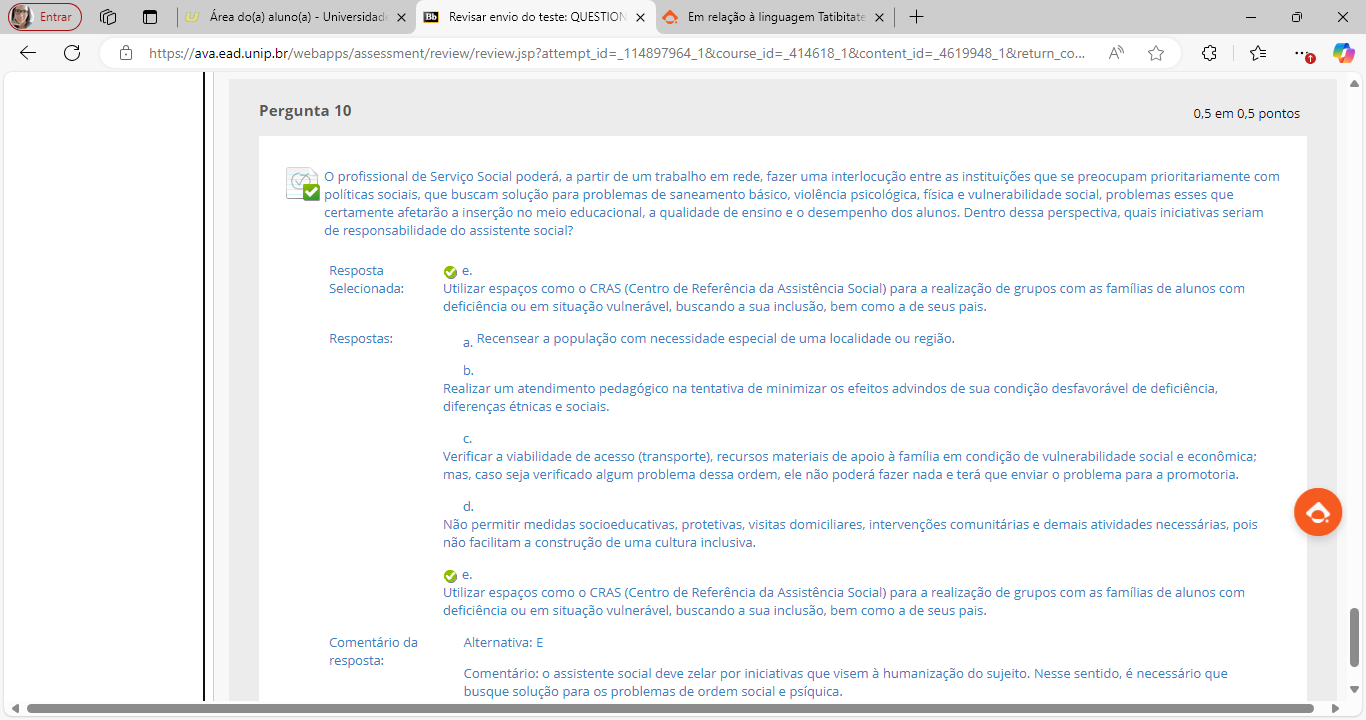 Entrar
Área do(a) aluno(a) - Universidade
Revisar envio do teste: QUESTION
Em relação à linguagem Tatibitate
https://ava.ead.unip.br/webapps/assessment/review/review.jsp?attempt_id=_114897964_1&course_id=_414618_1&content_id=_4619948_1&return_co...

Pergunta 10
0,5 em 0,5 pontos

O profissional de Serviço Social poderá, a partir de um trabalho em rede, fazer uma interlocução entre as instituições que se preocupam prioritariamente com políticas sociais, que buscam solução para problemas de saneamento básico, violência psicológica, física e vulnerabilidade social, problemas esses que certamente afetarão a inserção no meio educacional, a qualidade de ensino e o desempenho dos alunos. Dentro dessa perspectiva, quais iniciativas seriam de responsabilidade do assistente social?

Resposta Selecionada:
e.
Utilizar espaços como o CRAS (Centro de Referência da Assistência Social) para a realização de grupos com as famílias de alunos com deficiência ou em situação vulnerável, buscando a sua inclusão, bem como a de seus pais.

Respostas:
a. Recensear a população com necessidade especial de uma localidade ou região.

b.
Realizar um atendimento pedagógico na tentativa de minimizar os efeitos advindos de sua condição desfavorável de deficiência, diferenças étnicas e sociais.

c.
Verificar a viabilidade de acesso (transporte), recursos materiais de apoio à família em condição de vulnerabilidade social e econômica; mas, caso seja verificado algum problema dessa ordem, ele não poderá fazer nada e terá que enviar o problema para a promotoria.

d.
Não permitir medidas socioeducativas, protetivas, visitas domiciliares, intervenções comunitárias e demais atividades necessárias, pois não facilitam a construção de uma cultura inclusiva.

e.
Utilizar espaços como o CRAS (Centro de Referência da Assistência Social) para a realização de grupos com as famílias de alunos com deficiência ou em situação vulnerável, buscando a sua inclusão, bem como a de seus pais.

Comentário da resposta:
Alternativa: E

Comentário: o assistente social deve zelar por iniciativas que visem à humanização do sujeito. Nesse sentido, é necessário que busque solução para os problemas de ordem social e psíquica.